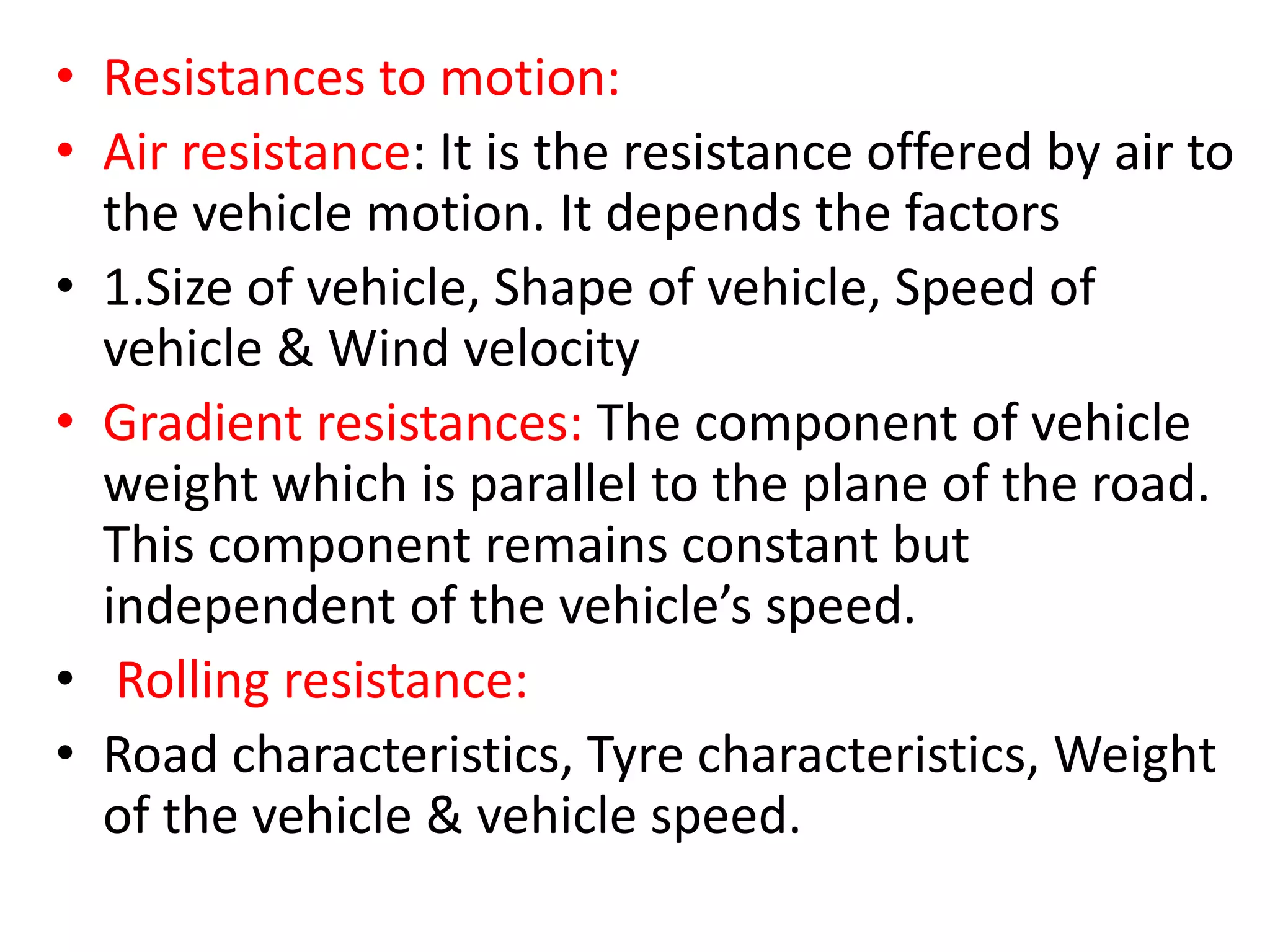 • Resistances to motion:

• Air resistance: It is the resistance offered by air to the vehicle motion. It depends the factors

• 1.Size of vehicle, Shape of vehicle, Speed of vehicle & Wind velocity

• Gradient resistances: The component of vehicle weight which is parallel to the plane of the road. This component remains constant but independent of the vehicle’s speed.

• Rolling resistance:

• Road characteristics, Tyre characteristics, Weight of the vehicle & vehicle speed.